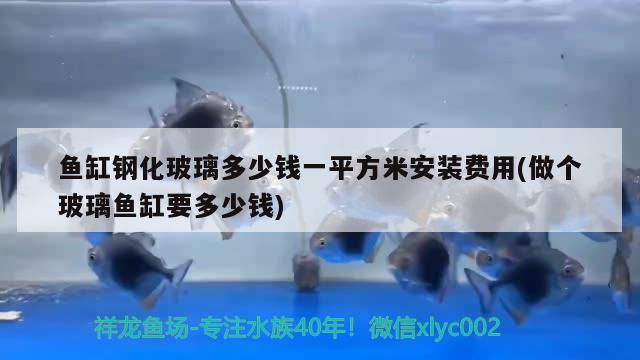 鱼缸钢化玻璃多少钱一平方米安装费用(做个玻璃鱼缸要多少钱)

祥龙鱼场-专注水族40年！微信xlyc002